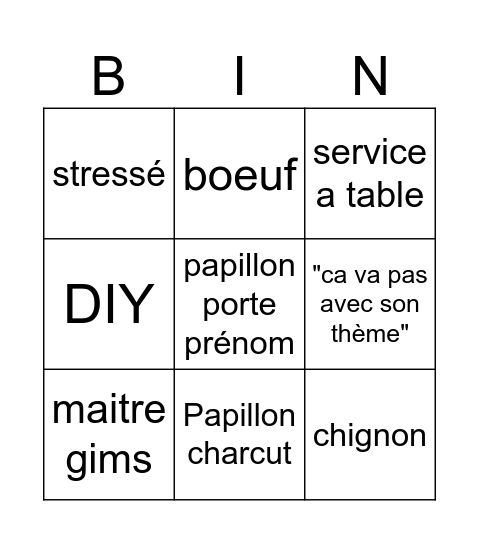 | B | I | N |
|---|---|---|
| stressé | boeuf | service a table |
| DIY | papillon porte prénom | "ca va pas avec son thème" |
| maitre gims | Papillon charcut | chignon |